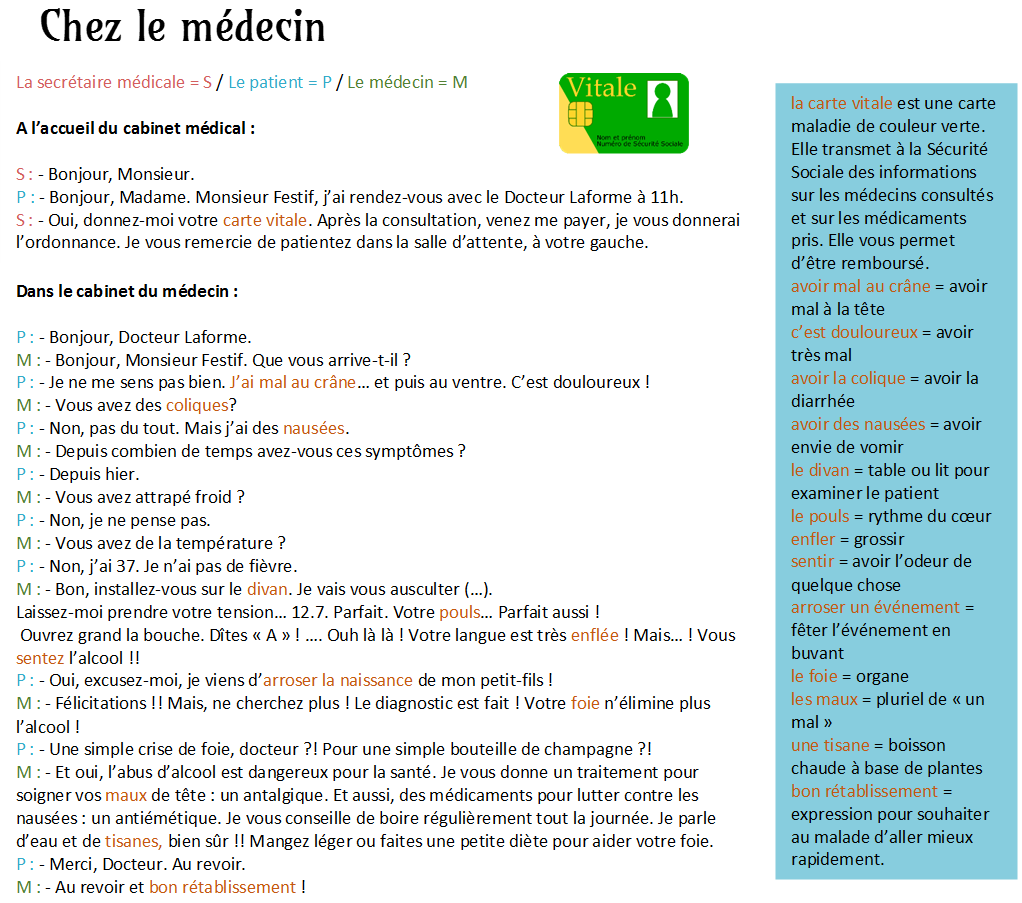 Chez le médecin

La secrétaire médicale = S / Le patient = P / Le médecin = M

Vitale
Nom et prénom
Numéro de Sécurité Sociale

A l'accueil du cabinet médical :

S : - Bonjour, Monsieur.
P : - Bonjour, Madame. Monsieur Festif, j'ai rendez-vous avec le Docteur Laforme à 11h.
S : - Oui, donnez-moi votre carte vitale. Après la consultation, venez me payer, je vous donnerai l'ordonnance. Je vous remercie de patientez dans la salle d'attente, à votre gauche.

Dans le cabinet du médecin :

P : - Bonjour, Docteur Laforme.
M : - Bonjour, Monsieur Festif. Que vous arrive-t-il ?
P : - Je ne me sens pas bien. J'ai mal au crâne… et puis au ventre. C'est douloureux !
M : - Vous avez des coliques?
P : - Non, pas du tout. Mais j'ai des nausées.
M : - Depuis combien de temps avez-vous ces symptômes ?
P : - Depuis hier.
M : - Vous avez attrapé froid ?
P : - Non, je ne pense pas.
M : - Vous avez de la température ?
P : - Non, j'ai 37. Je n'ai pas de fièvre.
M : - Bon, installez-vous sur le divan. Je vais vous ausculter (…).
Laissez-moi prendre votre tension… 12.7. Parfait. Votre pouls… Parfait aussi !
Ouvrez grand la bouche. Dîtes « A » ! …. Ouh là là ! Votre langue est très enflée ! Mais… ! Vous sentez l'alcool !!
P : - Oui, excusez-moi, je viens d'arroser la naissance de mon petit-fils !
M : - Félicitations !! Mais, ne cherchez plus ! Le diagnostic est fait ! Votre foie n'élimine plus l'alcool !
P : - Une simple crise de foie, docteur ?! Pour une simple bouteille de champagne ?!
M : - Et oui, l'abus d'alcool est dangereux pour la santé. Je vous donne un traitement pour soigner vos maux de tête : un antalgique. Et aussi, des médicaments pour lutter contre les nausées : un antiémétique. Je vous conseille de boire régulièrement tout la journée. Je parle d'eau et de tisanes, bien sûr !! Mangez léger ou faites une petite diète pour aider votre foie.
P : - Merci, Docteur. Au revoir.
M : - Au revoir et bon rétablissement !

la carte vitale est une carte maladie de couleur verte. Elle transmet à la Sécurité Sociale des informations sur les médecins consultés et sur les médicaments pris. Elle vous permet d'être remboursé.
avoir mal au crâne = avoir mal à la tête
c'est douloureux = avoir très mal
avoir la colique = avoir la diarrhée
avoir des nausées = avoir envie de vomir
le divan = table ou lit pour examiner le patient
le pouls = rythme du cœur
enfler = grossir
sentir = avoir l'odeur de quelque chose
arroser un événement = fêter l'événement en buvant
le foie = organe
les maux = pluriel de « un mal »
une tisane = boisson chaude à base de plantes
bon rétablissement = expression pour souhaiter au malade d'aller mieux rapidement.